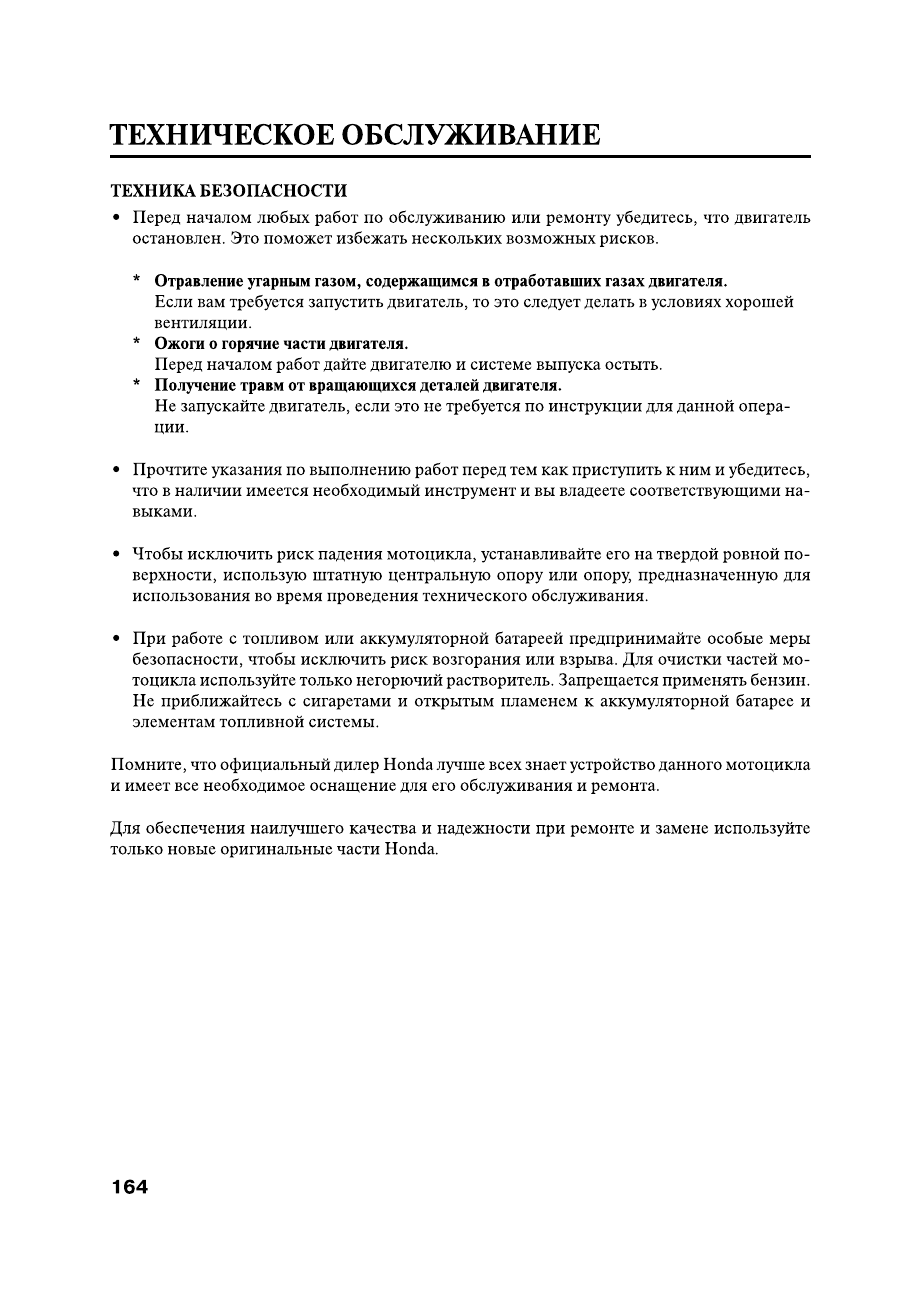 ТЕХНИЧЕСКОЕ ОБСЛУЖИВАНИЕ

ТЕХНИКА БЕЗОПАСНОСТИ

• Перед началом любых работ по обслуживанию или ремонту убедитесь, что двигатель остановлен. Это поможет избежать нескольких возможных рисков.

* Отравление угарным газом, содержащимся в отработавших газах двигателя.
Если вам требуется запустить двигатель, то это следует делать в условиях хорошей вентиляции.
* Ожоги о горячие части двигателя.
Перед началом работ дайте двигателю и системе выпуска остыть.
* Получение травм от вращающихся деталей двигателя.
Не запускайте двигатель, если это не требуется по инструкции для данной операции.

• Прочтите указания по выполнению работ перед тем как приступить к ним и убедитесь, что в наличии имеется необходимый инструмент и вы владеете соответствующими навыками.

• Чтобы исключить риск падения мотоцикла, устанавливайте его на твердой ровной поверхности, использую штатную центральную опору или опору, предназначенную для использования во время проведения технического обслуживания.

• При работе с топливом или аккумуляторной батареей предпринимайте особые меры безопасности, чтобы исключить риск возгорания или взрыва. Для очистки частей мотоцикла используйте только негорючий растворитель. Запрещается применять бензин. Не приближайтесь с сигаретами и открытым пламенем к аккумуляторной батарее и элементам топливной системы.

Помните, что официальный дилер Honda лучше всех знает устройство данного мотоцикла и имеет все необходимое оснащение для его обслуживания и ремонта.

Для обеспечения наилучшего качества и надежности при ремонте и замене используйте только новые оригинальные части Honda.

164